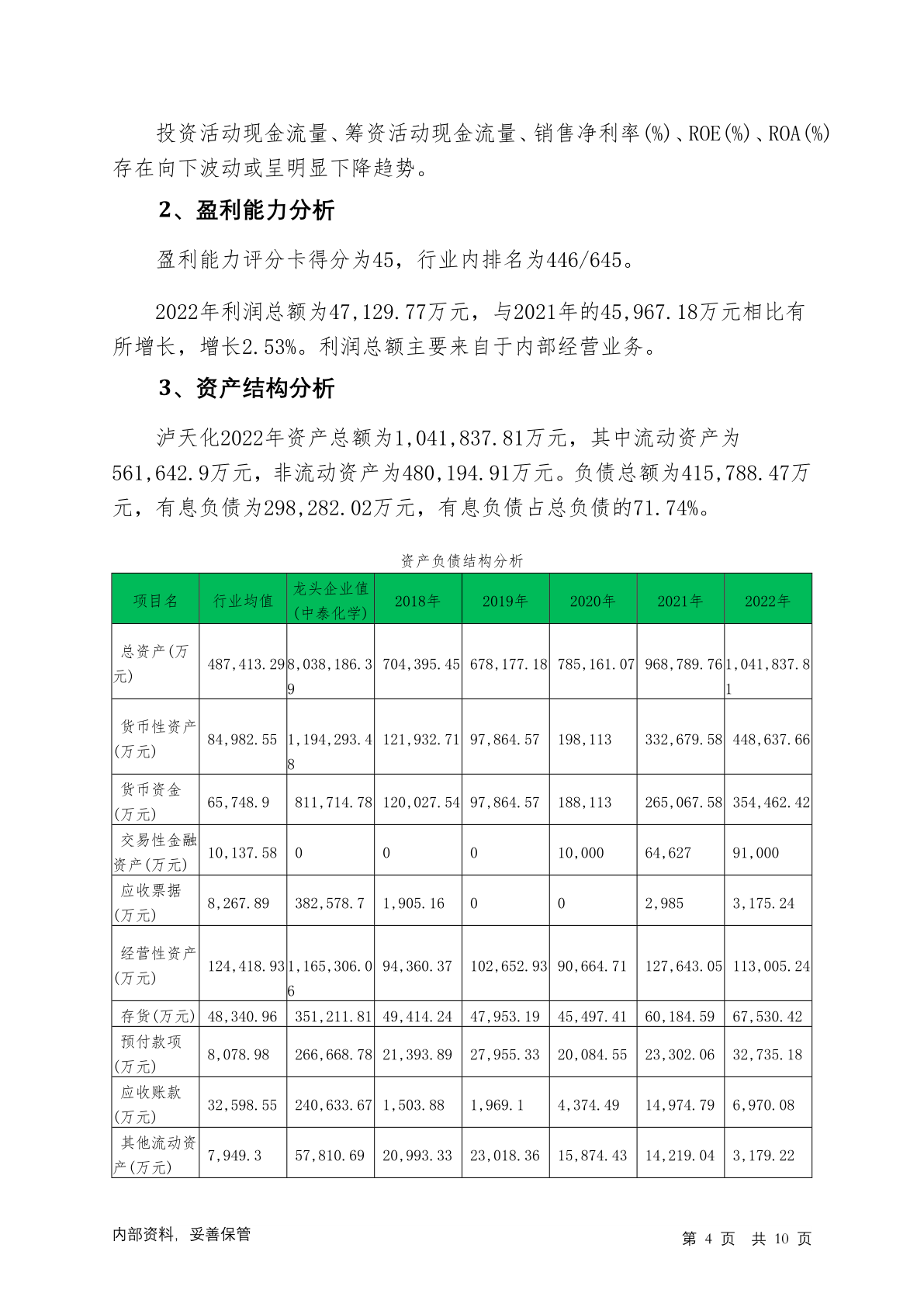 投资活动现金流量、筹资活动现金流量、销售净利率(%)、ROE(%)、ROA(%)存在向下波动或呈明显下降趋势。

2、盈利能力分析

盈利能力评分卡得分为45，行业内排名为446/645。

2022年利润总额为47,129.77万元，与2021年的45,967.18万元相比有所增长，增长2.53%。利润总额主要来自于内部经营业务。

3、资产结构分析

泸天化2022年资产总额为1,041,837.81万元，其中流动资产为561,642.9万元，非流动资产为480,194.91万元。负债总额为415,788.47万元，有息负债为298,282.02万元，有息负债占总负债的71.74%。

资产负债结构分析

| 项目名 | 行业均值 | 龙头企业值(中泰化学) | 2018年 | 2019年 | 2020年 | 2021年 | 2022年 |
|---|---|---|---|---|---|---|---|
| 总资产(万元) | 487,413.29 | 8,038,186.39 | 704,395.45 | 678,177.18 | 785,161.07 | 968,789.76 | 1,041,837.81 |
| 货币性资产(万元) | 84,982.55 | 1,194,293.48 | 121,932.71 | 97,864.57 | 198,113 | 332,679.58 | 448,637.66 |
| 货币资金(万元) | 65,748.9 | 811,714.78 | 120,027.54 | 97,864.57 | 188,113 | 265,067.58 | 354,462.42 |
| 交易性金融资产(万元) | 10,137.58 | 0 | 0 | 0 | 10,000 | 64,627 | 91,000 |
| 应收票据(万元) | 8,267.89 | 382,578.7 | 1,905.16 | 0 | 0 | 2,985 | 3,175.24 |
| 经营性资产(万元) | 124,418.93 | 1,165,306.06 | 94,360.37 | 102,652.93 | 90,664.71 | 127,643.05 | 113,005.24 |
| 存货(万元) | 48,340.96 | 351,211.81 | 49,414.24 | 47,953.19 | 45,497.41 | 60,184.59 | 67,530.42 |
| 预付款项(万元) | 8,078.98 | 266,668.78 | 21,393.89 | 27,955.33 | 20,084.55 | 23,302.06 | 32,735.18 |
| 应收账款(万元) | 32,598.55 | 240,633.67 | 1,503.88 | 1,969.1 | 4,374.49 | 14,974.79 | 6,970.08 |
| 其他流动资产(万元) | 7,949.3 | 57,810.69 | 20,993.33 | 23,018.36 | 15,874.43 | 14,219.04 | 3,179.22 |

内部资料，妥善保管

第 4 页 共 10 页